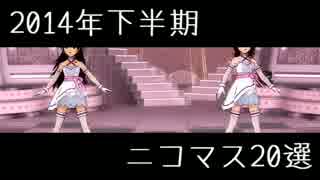 2014年下半期

ニコマス20選